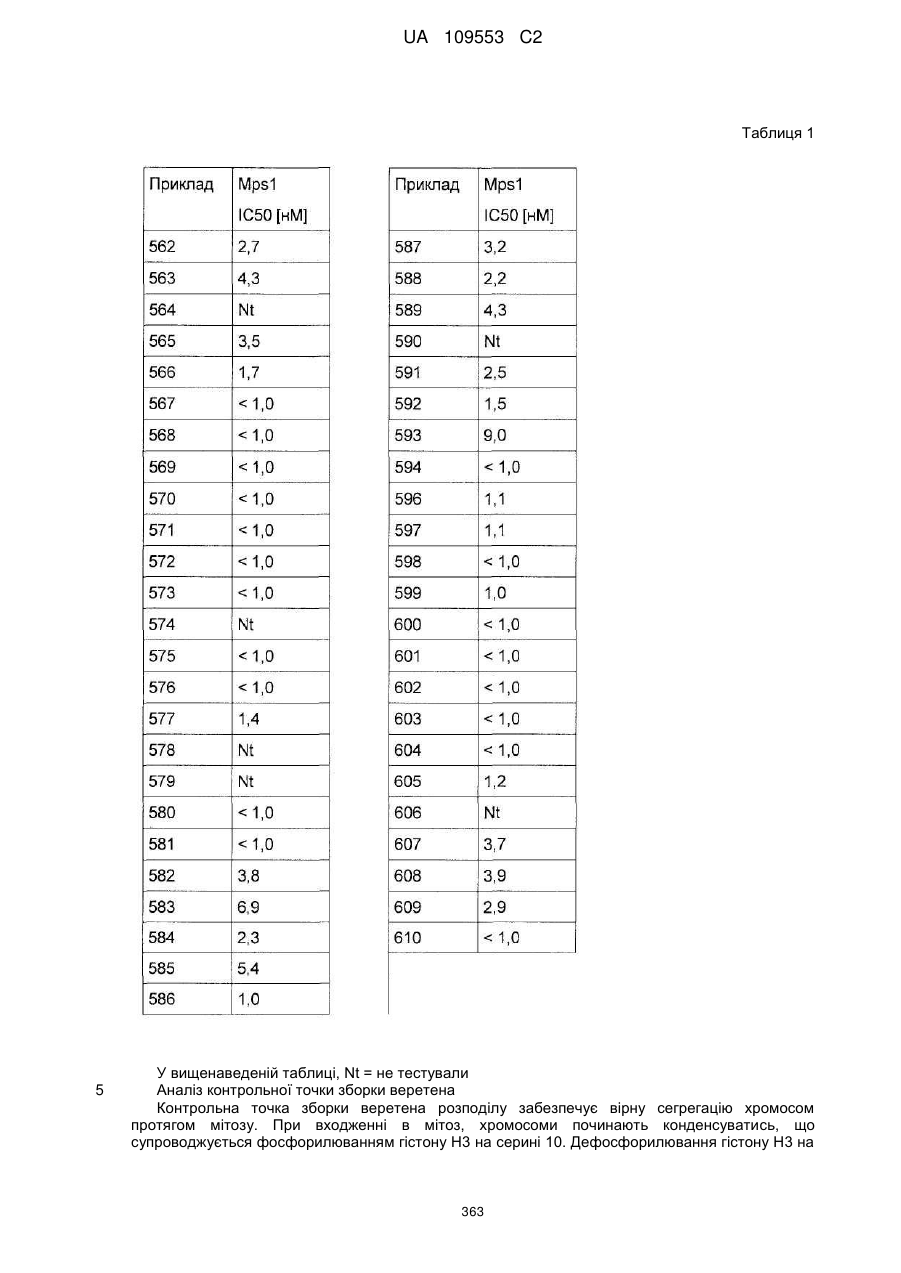 UA 109553 C2

Таблиця 1

| Приклад | Mps1 IC50 [нМ] |
|---|---|
| 562 | 2,7 |
| 563 | 4,3 |
| 564 | Nt |
| 565 | 3,5 |
| 566 | 1,7 |
| 567 | < 1,0 |
| 568 | < 1,0 |
| 569 | < 1,0 |
| 570 | < 1,0 |
| 571 | < 1,0 |
| 572 | < 1,0 |
| 573 | < 1,0 |
| 574 | Nt |
| 575 | < 1,0 |
| 576 | < 1,0 |
| 577 | 1,4 |
| 578 | Nt |
| 579 | Nt |
| 580 | < 1,0 |
| 581 | < 1,0 |
| 582 | 3,8 |
| 583 | 6,9 |
| 584 | 2,3 |
| 585 | 5,4 |
| 586 | 1,0 |

| Приклад | Mps1 IC50 [нМ] |
|---|---|
| 587 | 3,2 |
| 588 | 2,2 |
| 589 | 4,3 |
| 590 | Nt |
| 591 | 2,5 |
| 592 | 1,5 |
| 593 | 9,0 |
| 594 | < 1,0 |
| 596 | 1,1 |
| 597 | 1,1 |
| 598 | < 1,0 |
| 599 | 1,0 |
| 600 | < 1,0 |
| 601 | < 1,0 |
| 602 | < 1,0 |
| 603 | < 1,0 |
| 604 | < 1,0 |
| 605 | 1,2 |
| 606 | Nt |
| 607 | 3,7 |
| 608 | 3,9 |
| 609 | 2,9 |
| 610 | < 1,0 |

У вищенаведеній таблиці, Nt = не тестували

5 Аналіз контрольної точки зборки веретена

Контрольна точка зборки веретена розподілу забезпечує вірну сегрегацію хромосом протягом мітозу. При входженні в мітоз, хромосоми починають конденсуватись, що супроводжується фосфорилюванням гістону H3 на серині 10. Дефосфорилювання гістону H3 на

363